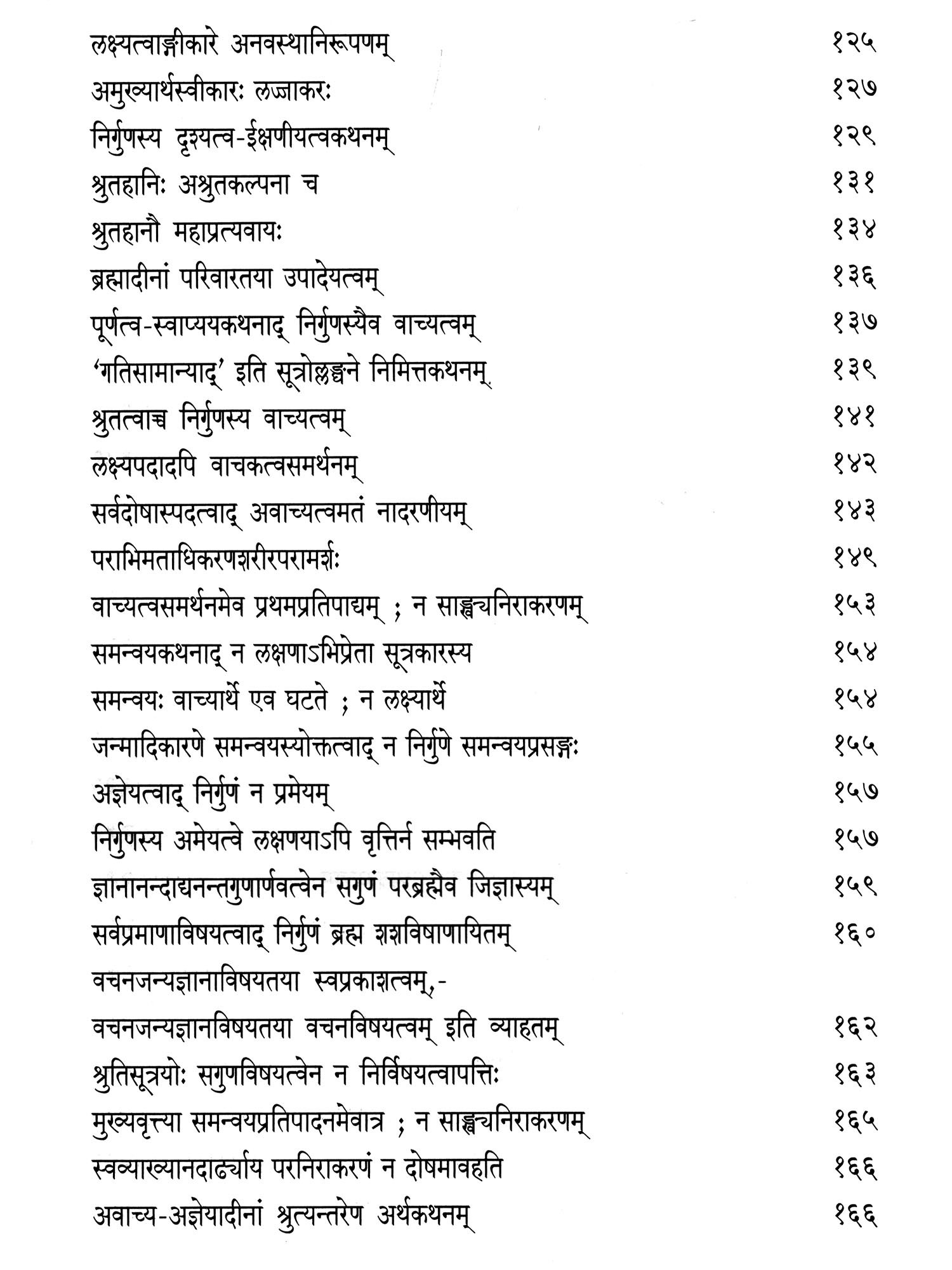 लक्ष्यत्वाङ्गीकारे अनवस्थानिरूपणम् १२५

अमुख्यार्थस्वीकारः लज्जाकरः १२७

निर्गुणस्य दृश्यत्व-ईक्षणीयत्वकथनम् १२९

श्रुतहानिः अश्रुतकल्पना च १३१

श्रुतहानौ महाप्रत्यवायः १३४

ब्रह्मादीनां परिवारतया उपादेयत्वम् १३६

पूर्णत्व-स्वाप्ययकथनाद् निर्गुणस्यैव वाच्यत्वम् १३७

'गतिसामान्याद्' इति सूत्रोल्लङ्घने निमित्तकथनम् १३९

श्रुतत्वाच्च निर्गुणस्य वाच्यत्वम् १४१

लक्ष्यपदादपि वाचकत्वसमर्थनम् १४२

सर्वदोषास्पदत्वाद् अवाच्यत्वमतं नादरणीयम् १४३

पराभिमताधिकरणशरीरपरामर्शः १४९

वाच्यत्वसमर्थनमेव प्रथमप्रतिपाद्यम् ; न साङ्ख्यनिराकरणम् १५३

समन्वयकथनाद् न लक्षणाऽभिप्रेता सूत्रकारस्य १५४

समन्वयः वाच्यार्थे एव घटते ; न लक्ष्यार्थे १५४

जन्मादिकारणे समन्वयस्योक्तत्वाद् न निर्गुणे समन्वयप्रसङ्गः १५५

अज्ञेयत्वाद् निर्गुणं न प्रमेयम् १५७

निर्गुणस्य अमेयत्वे लक्षणयाऽपि वृत्तिर्न सम्भवति १५७

ज्ञानानन्दाद्यनन्तगुणार्णवत्वेन सगुणं परब्रह्मैव जिज्ञास्यम् १५९

सर्वप्रमाणाविषयत्वाद् निर्गुणं ब्रह्म शशविषाणायितम् १६०

वचनजन्यज्ञानाविषयतया स्वप्रकाशत्वम्,-
वचनजन्यज्ञानविषयतया वचनविषयत्वम् इति व्याहतम् १६२

श्रुतिसूत्रयोः सगुणविषयत्वेन न निर्विषयत्वापत्तिः १६३

मुख्यवृत्त्या समन्वयप्रतिपादनमेवात्र ; न साङ्ख्यनिराकरणम् १६५

स्वव्याख्यानदार्ढ्याय परनिराकरणं न दोषमावहति १६६

अवाच्य-अज्ञेयादीनां श्रुत्यन्तरेण अर्थकथनम् १६६